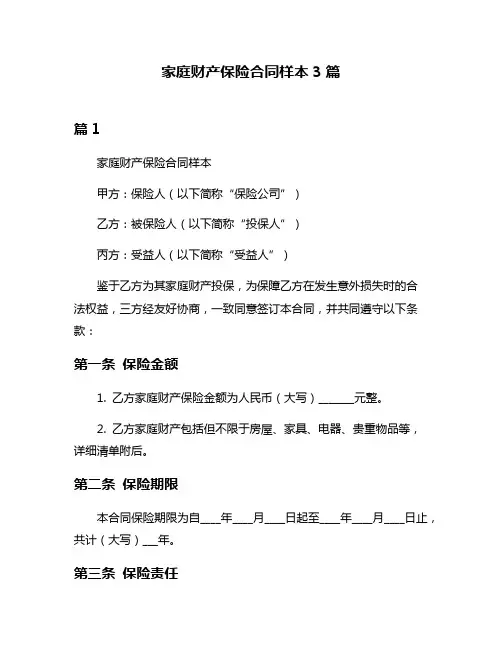 家庭财产保险合同样本 3 篇

篇 1

家庭财产保险合同样本

甲方：保险人（以下简称“保险公司”）

乙方：被保险人（以下简称“投保人”）

丙方：受益人（以下简称“受益人”）

鉴于乙方为其家庭财产投保，为保障乙方在发生意外损失时的合法权益，三方经友好协商，一致同意签订本合同，并共同遵守以下条款：

第一条 保险金额

1. 乙方家庭财产保险金额为人民币（大写）______元整。

2. 乙方家庭财产包括但不限于房屋、家具、电器、贵重物品等，详细清单附后。

第二条 保险期限

本合同保险期限为自___年___月___日起至___年___月___日止，共计（大写）___年。

第三条 保险责任